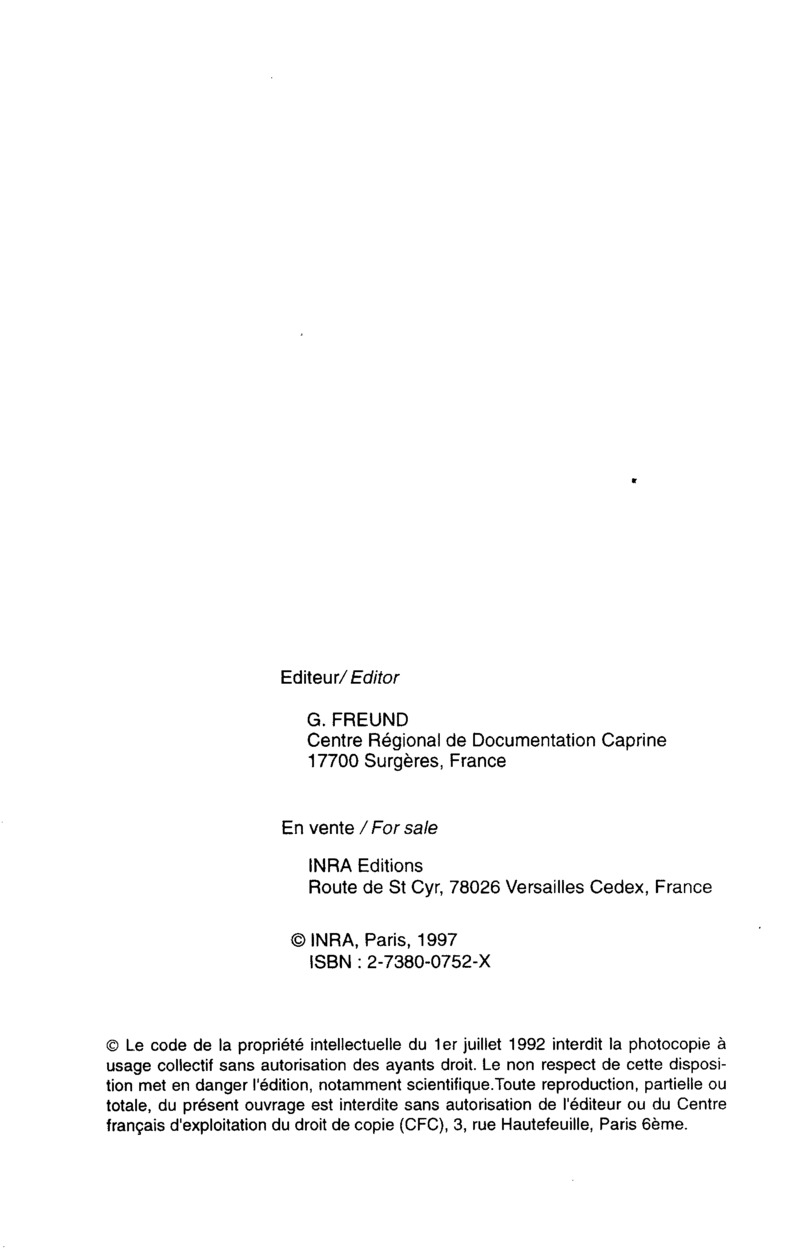 Editeur/ Editor

G. FREUND
Centre Régional de Documentation Caprine
17700 Surgères, France

En vente / For sale

INRA Editions
Route de St Cyr, 78026 Versailles Cedex, France

© INRA, Paris, 1997
ISBN : 2-7380-0752-X

© Le code de la propriété intellectuelle du 1er juillet 1992 interdit la photocopie à usage collectif sans autorisation des ayants droit. Le non respect de cette disposition met en danger l'édition, notamment scientifique.Toute reproduction, partielle ou totale, du présent ouvrage est interdite sans autorisation de l'éditeur ou du Centre français d'exploitation du droit de copie (CFC), 3, rue Hautefeuille, Paris 6ème.